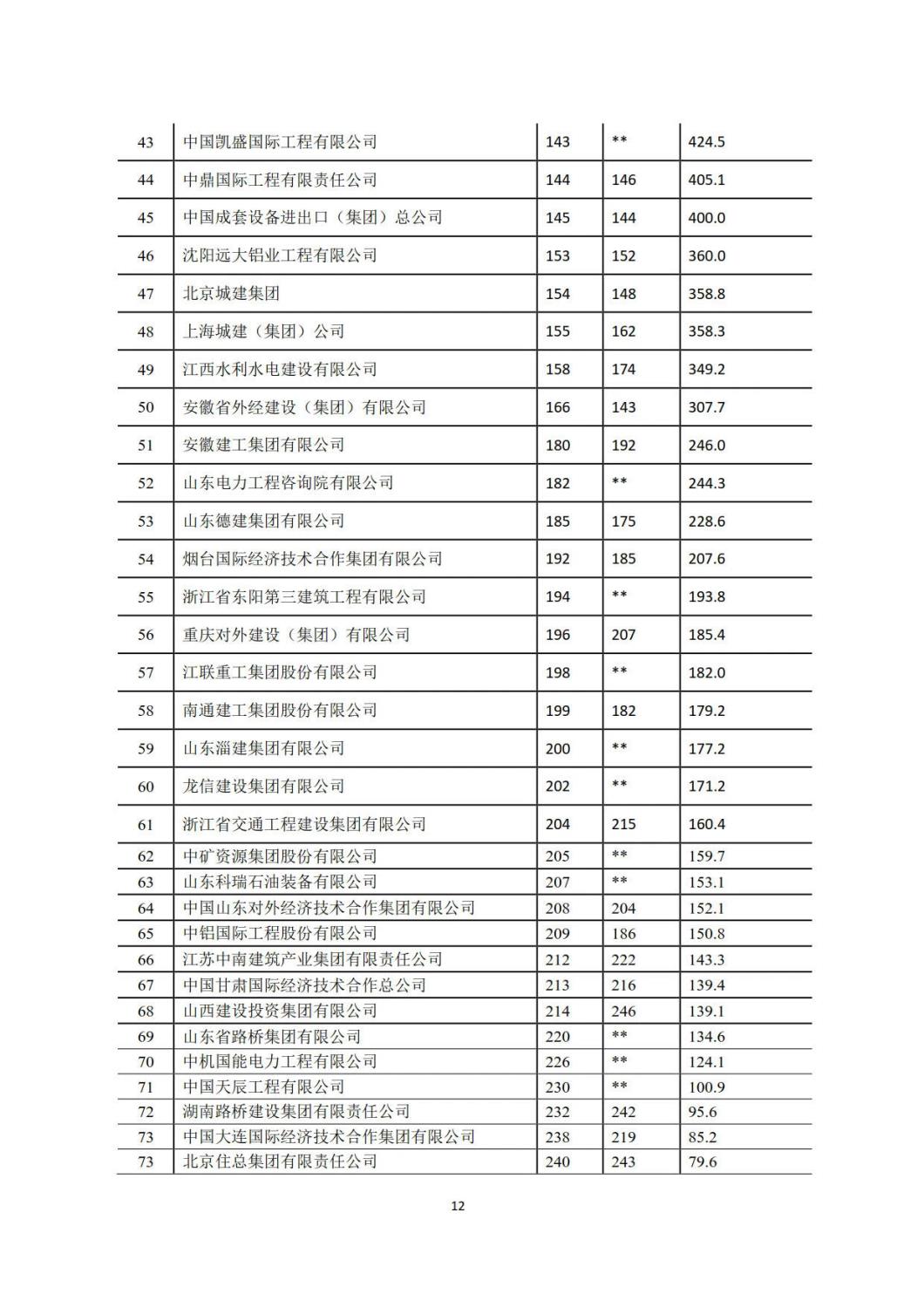 | 43 | 中国凯盛国际工程有限公司 | 143 | ** | 424.5 |
|---|---|---|---|---|
| 44 | 中鼎国际工程有限责任公司 | 144 | 146 | 405.1 |
| 45 | 中国成套设备进出口（集团）总公司 | 145 | 144 | 400.0 |
| 46 | 沈阳远大铝业工程有限公司 | 153 | 152 | 360.0 |
| 47 | 北京城建集团 | 154 | 148 | 358.8 |
| 48 | 上海城建（集团）公司 | 155 | 162 | 358.3 |
| 49 | 江西水利水电建设有限公司 | 158 | 174 | 349.2 |
| 50 | 安徽省外经建设（集团）有限公司 | 166 | 143 | 307.7 |
| 51 | 安徽建工集团有限公司 | 180 | 192 | 246.0 |
| 52 | 山东电力工程咨询院有限公司 | 182 | ** | 244.3 |
| 53 | 山东德建集团有限公司 | 185 | 175 | 228.6 |
| 54 | 烟台国际经济技术合作集团有限公司 | 192 | 185 | 207.6 |
| 55 | 浙江省东阳第三建筑工程有限公司 | 194 | ** | 193.8 |
| 56 | 重庆对外建设（集团）有限公司 | 196 | 207 | 185.4 |
| 57 | 江联重工集团股份有限公司 | 198 | ** | 182.0 |
| 58 | 南通建工集团股份有限公司 | 199 | 182 | 179.2 |
| 59 | 山东淄建集团有限公司 | 200 | ** | 177.2 |
| 60 | 龙信建设集团有限公司 | 202 | ** | 171.2 |
| 61 | 浙江省交通工程建设集团有限公司 | 204 | 215 | 160.4 |
| 62 | 中矿资源集团股份有限公司 | 205 | ** | 159.7 |
| 63 | 山东科瑞石油装备有限公司 | 207 | ** | 153.1 |
| 64 | 中国山东对外经济技术合作集团有限公司 | 208 | 204 | 152.1 |
| 65 | 中铝国际工程股份有限公司 | 209 | 186 | 150.8 |
| 66 | 江苏中南建筑产业集团有限责任公司 | 212 | 222 | 143.3 |
| 67 | 中国甘肃国际经济技术合作总公司 | 213 | 216 | 139.4 |
| 68 | 山西建设投资集团有限公司 | 214 | 246 | 139.1 |
| 69 | 山东省路桥集团有限公司 | 220 | ** | 134.6 |
| 70 | 中机国能电力工程有限公司 | 226 | ** | 124.1 |
| 71 | 中国天辰工程有限公司 | 230 | ** | 100.9 |
| 72 | 湖南路桥建设集团有限责任公司 | 232 | 242 | 95.6 |
| 73 | 中国大连国际经济技术合作集团有限公司 | 238 | 219 | 85.2 |
| 73 | 北京住总集团有限责任公司 | 240 | 243 | 79.6 |

12